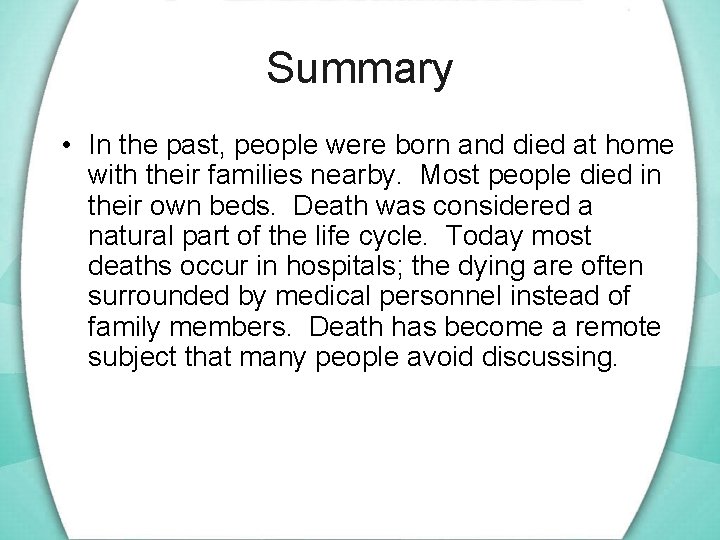 Summary

• In the past, people were born and died at home with their families nearby.  Most people died in their own beds.  Death was considered a natural part of the life cycle.  Today most deaths occur in hospitals; the dying are often surrounded by medical personnel instead of family members.  Death has become a remote subject that many people avoid discussing.